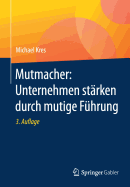 Michael Kres

Mutmacher: Unternehmen stärken durch mutige Führung

3. Auflage

Springer Gabler